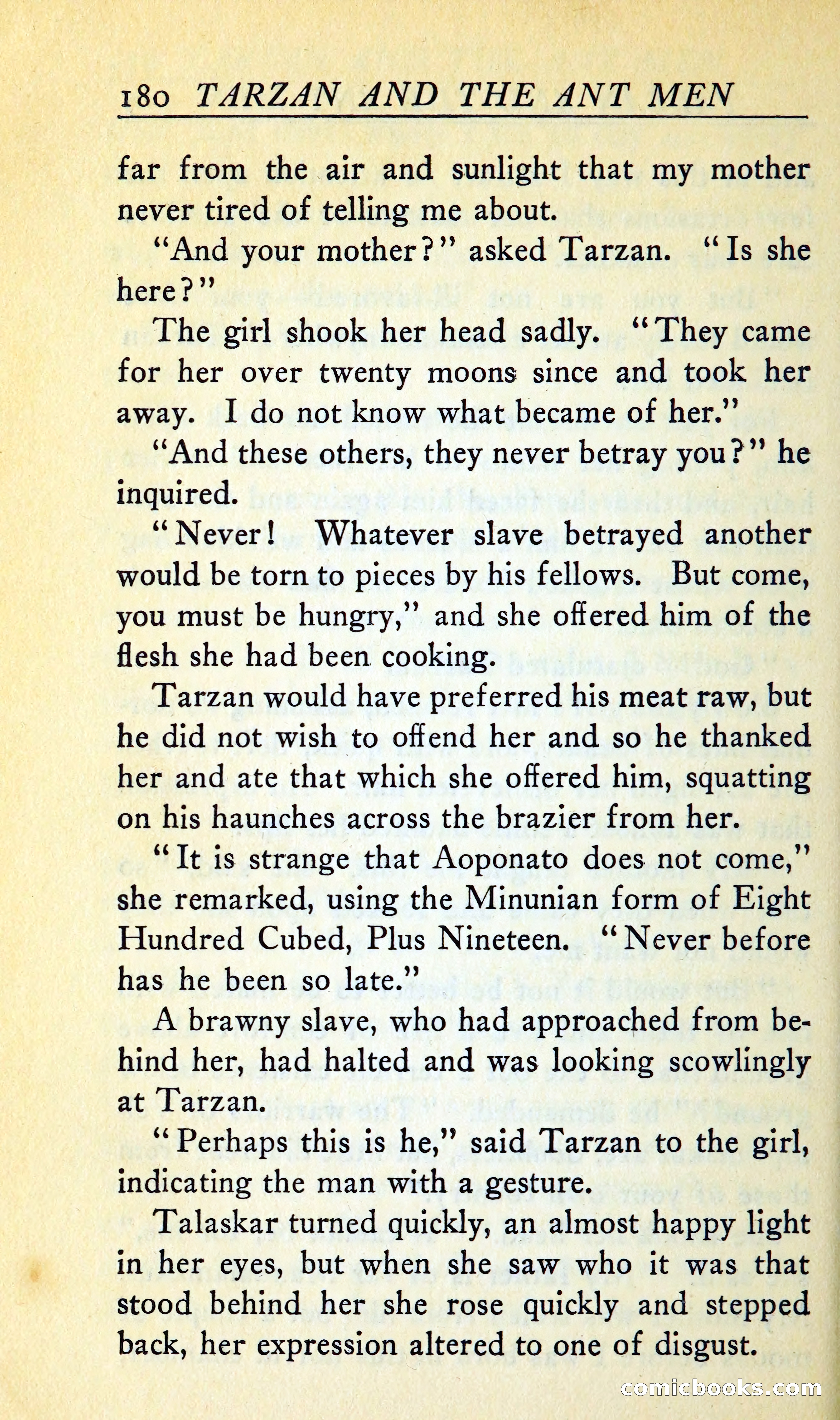 180 TARZAN AND THE ANT MEN

far from the air and sunlight that my mother never tired of telling me about.

"And your mother?" asked Tarzan. "Is she here?"

The girl shook her head sadly. "They came for her over twenty moons since and took her away. I do not know what became of her."

"And these others, they never betray you?" he inquired.

"Never! Whatever slave betrayed another would be torn to pieces by his fellows. But come, you must be hungry," and she offered him of the flesh she had been cooking.

Tarzan would have preferred his meat raw, but he did not wish to offend her and so he thanked her and ate that which she offered him, squatting on his haunches across the brazier from her.

"It is strange that Aoponato does not come," she remarked, using the Minunian form of Eight Hundred Cubed, Plus Nineteen. "Never before has he been so late."

A brawny slave, who had approached from behind her, had halted and was looking scowlingly at Tarzan.

"Perhaps this is he," said Tarzan to the girl, indicating the man with a gesture.

Talaskar turned quickly, an almost happy light in her eyes, but when she saw who it was that stood behind her she rose quickly and stepped back, her expression altered to one of disgust.

comicbooks.com